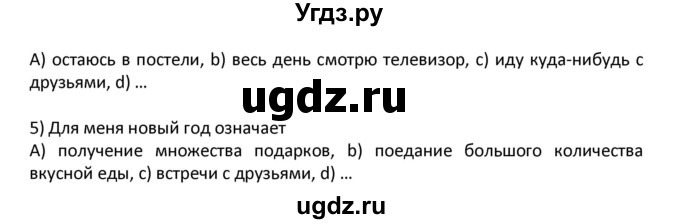 Угдз.ру

A) остаюсь в постели, b) весь день смотрю телевизор, c) иду куда-нибудь с друзьями, d) ...

ugdz.ru

5) Для меня новый год означает
A) получение множества подарков, b) поедание большого количества вкусной еды, c) встречи с друзьями, d) ...

ugdz.ru